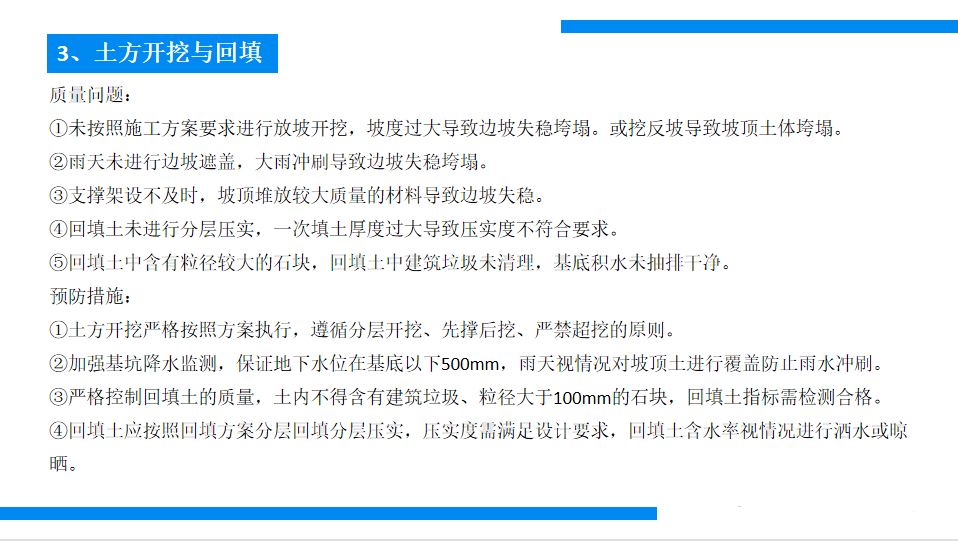 3、土方开挖与回填

质量问题：

①未按照施工方案要求进行放坡开挖，坡度过大导致边坡失稳垮塌。或挖反坡导致坡顶土体垮塌。

②雨天未进行边坡遮盖，大雨冲刷导致边坡失稳垮塌。

③支撑架设不及时，坡顶堆放较大质量的材料导致边坡失稳。

④回填土未进行分层压实，一次填土厚度过大导致压实度不符合要求。

⑤回填土中含有粒径较大的石块，回填土中建筑垃圾未清理，基底积水未抽排干净。

预防措施：

①土方开挖严格按照方案执行，遵循分层开挖、先撑后挖、严禁超挖的原则。

②加强基坑降水监测，保证地下水位在基底以下500mm，雨天视情况对坡顶土进行覆盖防止雨水冲刷。

③严格控制回填土的质量，土内不得含有建筑垃圾、粒径大于100mm的石块，回填土指标需检测合格。

④回填土应按照回填方案分层回填分层压实，压实度需满足设计要求，回填土含水率视情况进行洒水或晾晒。